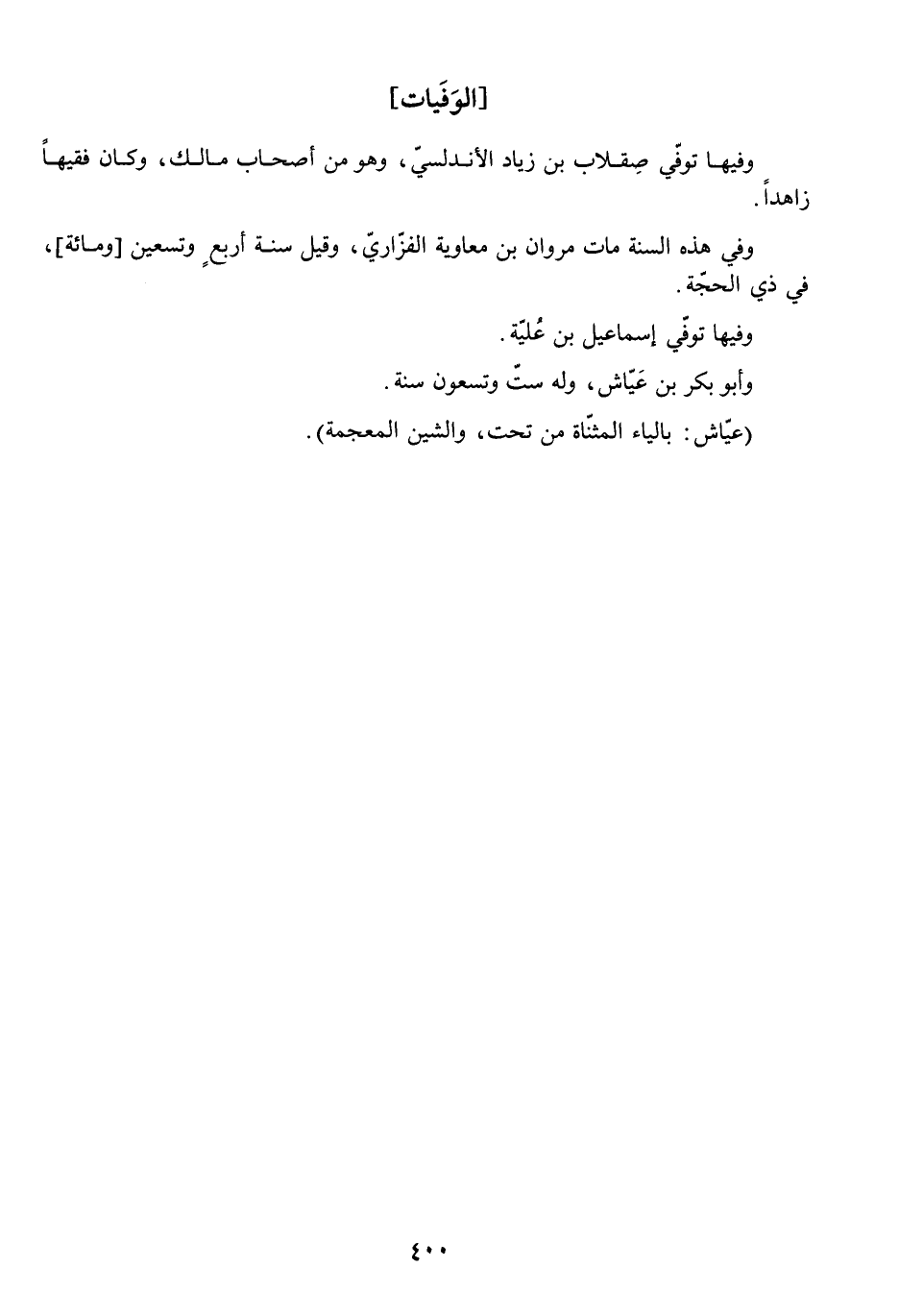 [الوَفَيات]

وفيها توفّي صِقلاب بن زياد الأندلسيّ، وهو من أصحاب مالك، وكان فقيهاً زاهداً.

وفي هذه السنة مات مروان بن معاوية الفزّاريّ، وقيل سنة أربعٍ وتسعين [ومائة]، في ذي الحجّة.

وفيها توفّي إسماعيل بن عُليّة.

وأبو بكر بن عَيّاش، وله ستّ وتسعون سنة.

(عيّاش: بالياء المثنّاة من تحت، والشين المعجمة).

٤٠٠